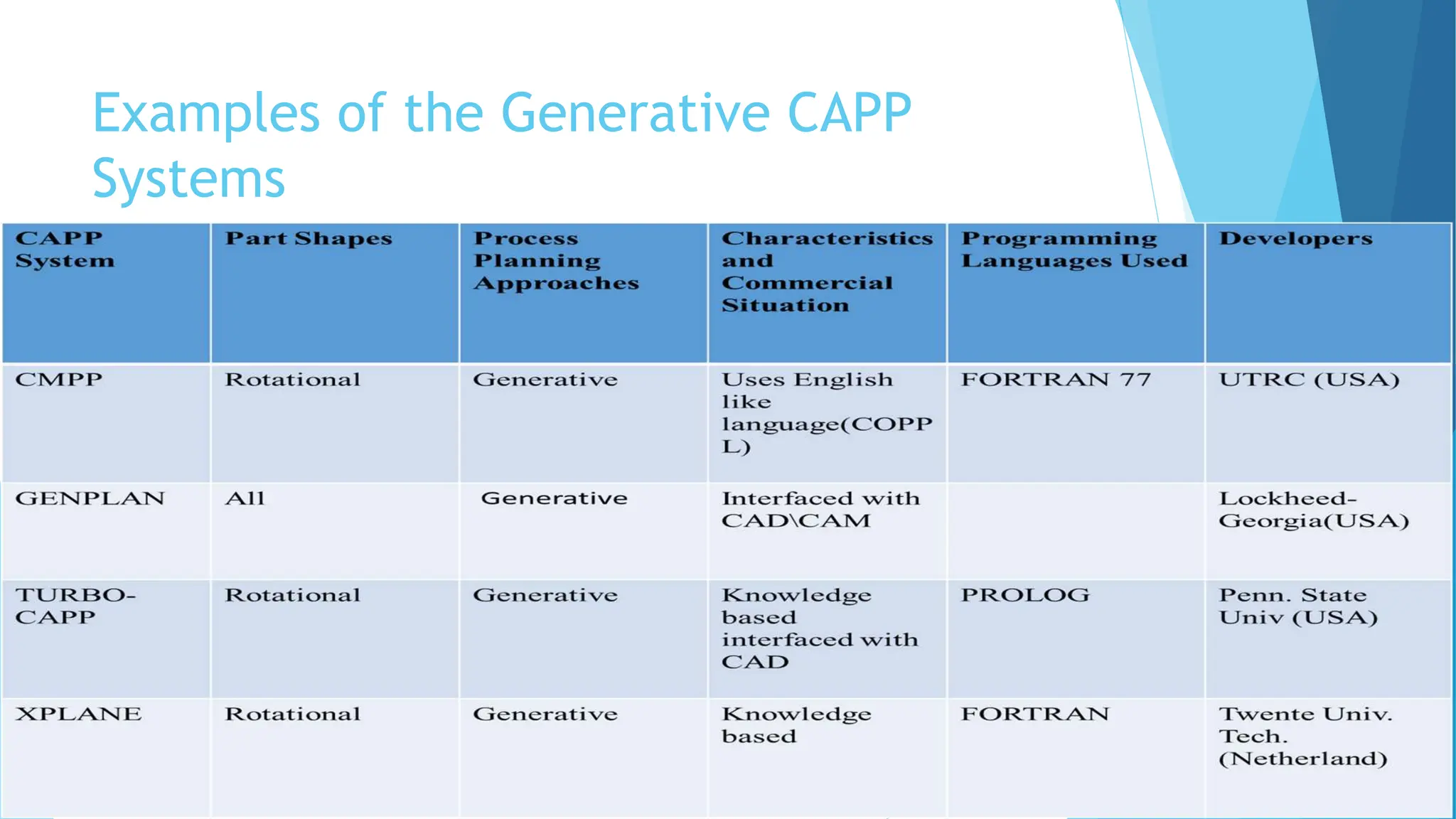 Examples of the Generative CAPP Systems

| CAPP System | Part Shapes | Process Planning Approaches | Characteristics and Commercial Situation | Programming Languages Used | Developers |
|---|---|---|---|---|---|
| CMPP | Rotational | Generative | Uses English like language(COPPL) | FORTRAN 77 | UTRC (USA) |
| GENPLAN | All | Generative | Interfaced with CAD\CAM | | Lockheed-Georgia(USA) |
| TURBO-CAPP | Rotational | Generative | Knowledge based interfaced with CAD | PROLOG | Penn. State Univ (USA) |
| XPLANE | Rotational | Generative | Knowledge based | FORTRAN | Twente Univ. Tech. (Netherland) |